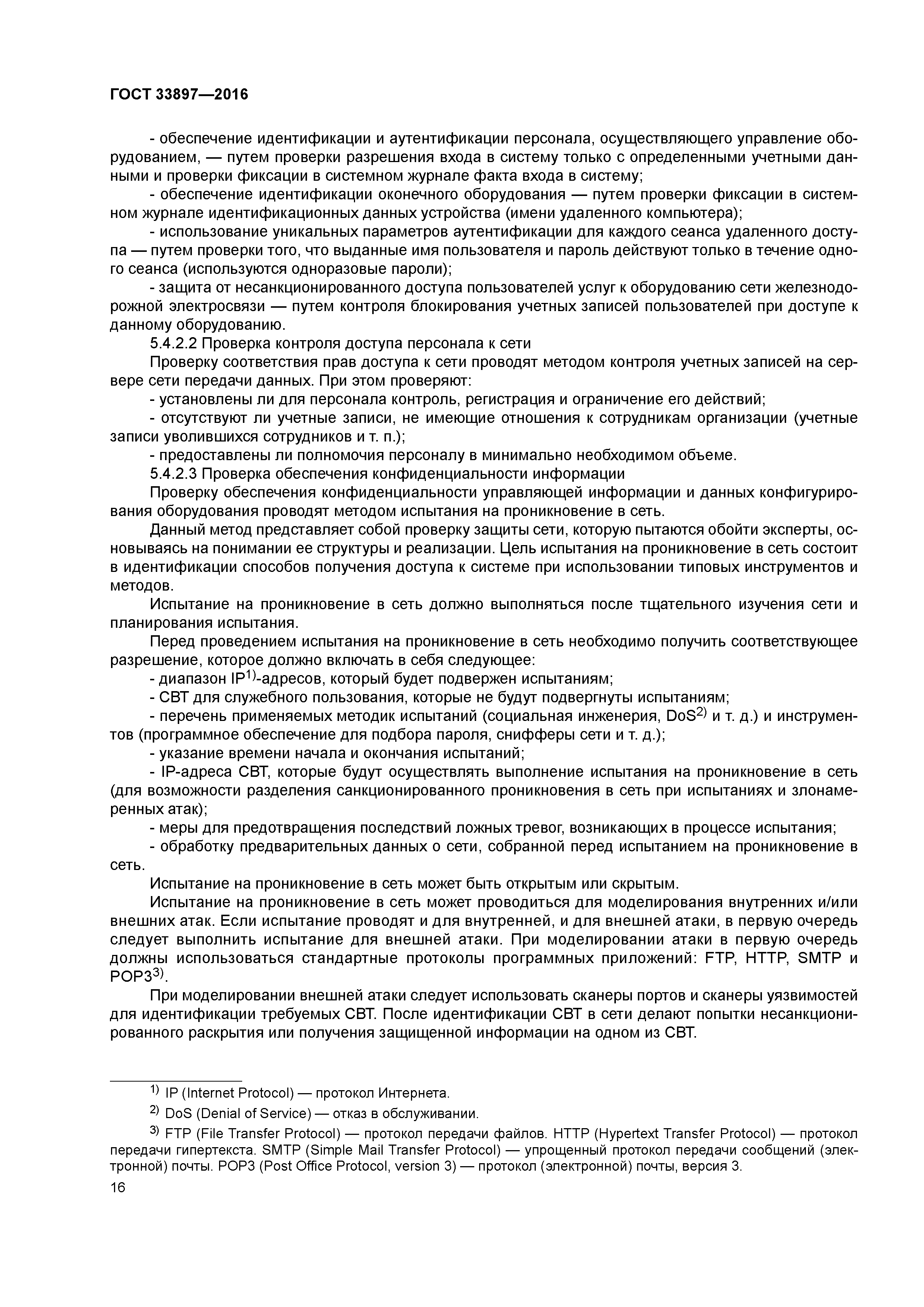 ГОСТ 33897—2016

- обеспечение идентификации и аутентификации персонала, осуществляющего управление оборудованием, — путем проверки разрешения входа в систему только с определенными учетными данными и проверки фиксации в системном журнале факта входа в систему;

- обеспечение идентификации оконечного оборудования — путем проверки фиксации в системном журнале идентификационных данных устройства (имени удаленного компьютера);

- использование уникальных параметров аутентификации для каждого сеанса удаленного доступа — путем проверки того, что выданные имя пользователя и пароль действуют только в течение одного сеанса (используются одноразовые пароли);

- защита от несанкционированного доступа пользователей услуг к оборудованию сети железнодорожной электросвязи — путем контроля блокирования учетных записей пользователей при доступе к данному оборудованию.

5.4.2.2 Проверка контроля доступа персонала к сети

Проверку соответствия прав доступа к сети проводят методом контроля учетных записей на сервере сети передачи данных. При этом проверяют:

- установлены ли для персонала контроль, регистрация и ограничение его действий;

- отсутствуют ли учетные записи, не имеющие отношения к сотрудникам организации (учетные записи уволившихся сотрудников и т. п.);

- предоставлены ли полномочия персоналу в минимально необходимом объеме.

5.4.2.3 Проверка обеспечения конфиденциальности информации

Проверку обеспечения конфиденциальности управляющей информации и данных конфигурирования оборудования проводят методом испытания на проникновение в сеть.

Данный метод представляет собой проверку защиты сети, которую пытаются обойти эксперты, основываясь на понимании ее структуры и реализации. Цель испытания на проникновение в сеть состоит в идентификации способов получения доступа к системе при использовании типовых инструментов и методов.

Испытание на проникновение в сеть должно выполняться после тщательного изучения сети и планирования испытания.

Перед проведением испытания на проникновение в сеть необходимо получить соответствующее разрешение, которое должно включать в себя следующее:

- диапазон IP$^{1)}$-адресов, который будет подвержен испытаниям;

- СВТ для служебного пользования, которые не будут подвергнуты испытаниям;

- перечень применяемых методик испытаний (социальная инженерия, DoS$^{2)}$ и т. д.) и инструментов (программное обеспечение для подбора пароля, снифферы сети и т. д.);

- указание времени начала и окончания испытаний;

- IP-адреса СВТ, которые будут осуществлять выполнение испытания на проникновение в сеть (для возможности разделения санкционированного проникновения в сеть при испытаниях и злонамеренных атак);

- меры для предотвращения последствий ложных тревог, возникающих в процессе испытания;

- обработку предварительных данных о сети, собранной перед испытанием на проникновение в сеть.

Испытание на проникновение в сеть может быть открытым или скрытым.

Испытание на проникновение в сеть может проводиться для моделирования внутренних и/или внешних атак. Если испытание проводят и для внутренней, и для внешней атаки, в первую очередь следует выполнить испытание для внешней атаки. При моделировании атаки в первую очередь должны использоваться стандартные протоколы программных приложений: FTP, HTTP, SMTP и POP3$^{3)}$.

При моделировании внешней атаки следует использовать сканеры портов и сканеры уязвимостей для идентификации требуемых СВТ. После идентификации СВТ в сети делают попытки несанкционированного раскрытия или получения защищенной информации на одном из СВТ.

$^{1)}$ IP (Internet Protocol) — протокол Интернета.

$^{2)}$ DoS (Denial of Service) — отказ в обслуживании.

$^{3)}$ FTP (File Transfer Protocol) — протокол передачи файлов. HTTP (Hypertext Transfer Protocol) — протокол передачи гипертекста. SMTP (Simple Mail Transfer Protocol) — упрощенный протокол передачи сообщений (электронной) почты. POP3 (Post Office Protocol, version 3) — протокол (электронной) почты, версия 3.

16